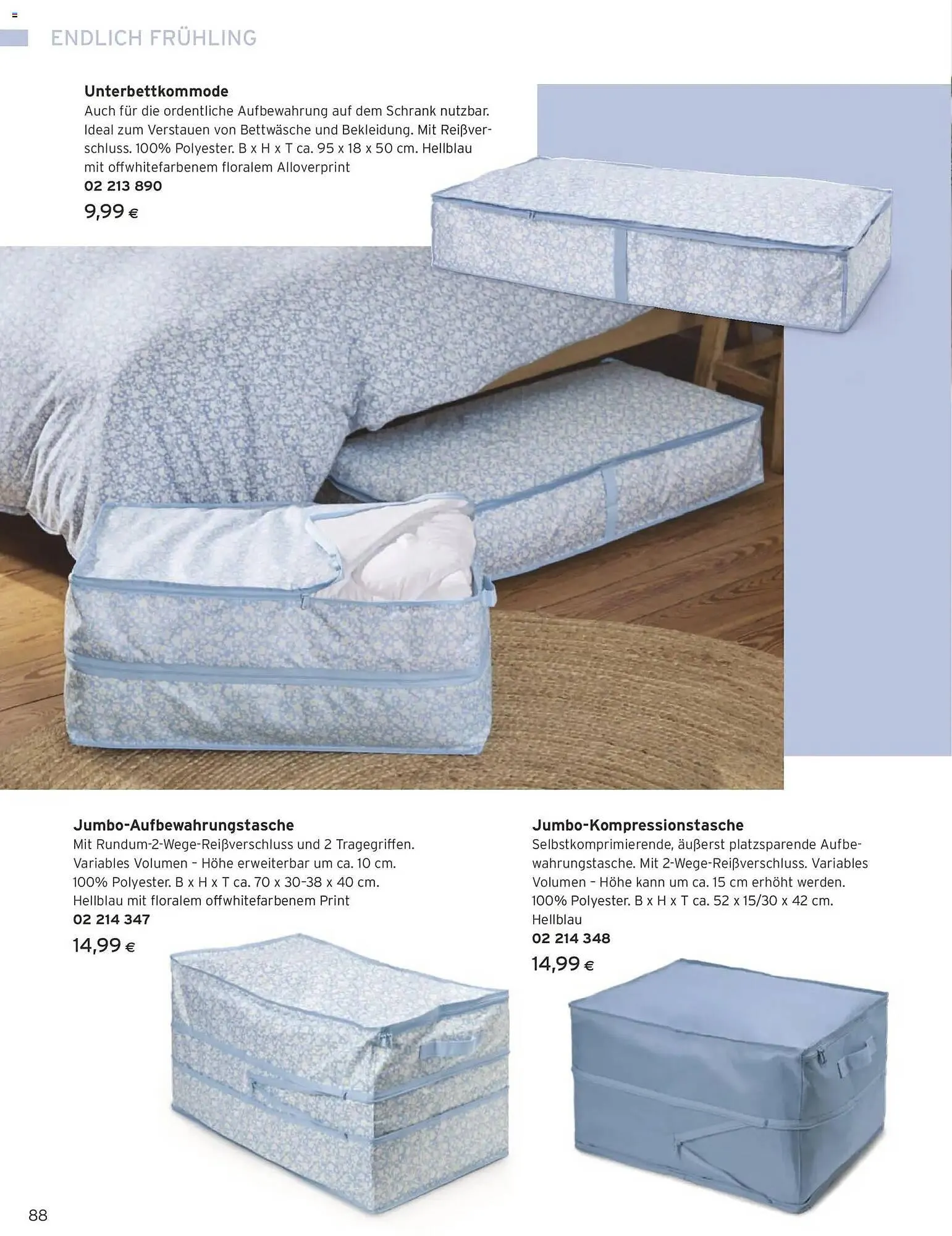 ENDLICH FRÜHLING

Unterbettkommode
Auch für die ordentliche Aufbewahrung auf dem Schrank nutzbar. Ideal zum Verstauen von Bettwäsche und Bekleidung. Mit Reißverschluss. 100% Polyester. B x H x T ca. 95 x 18 x 50 cm. Hellblau mit offwhitefarbenem floralem Alloverprint
02 213 890
9,99 €

Jumbo-Aufbewahrungstasche
Mit Rundum-2-Wege-Reißverschluss und 2 Tragegriffen. Variables Volumen – Höhe erweiterbar um ca. 10 cm. 100% Polyester. B x H x T ca. 70 x 30–38 x 40 cm. Hellblau mit floralem offwhitefarbenem Print
02 214 347
14,99 €

Jumbo-Kompressionstasche
Selbstkomprimierende, äußerst platzsparende Aufbewahrungstasche. Mit 2-Wege-Reißverschluss. Variables Volumen – Höhe kann um ca. 15 cm erhöht werden. 100% Polyester. B x H x T ca. 52 x 15/30 x 42 cm. Hellblau
02 214 348
14,99 €

88